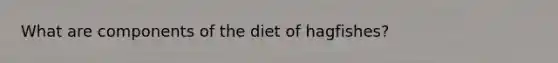 What are components of the diet of hagfishes?